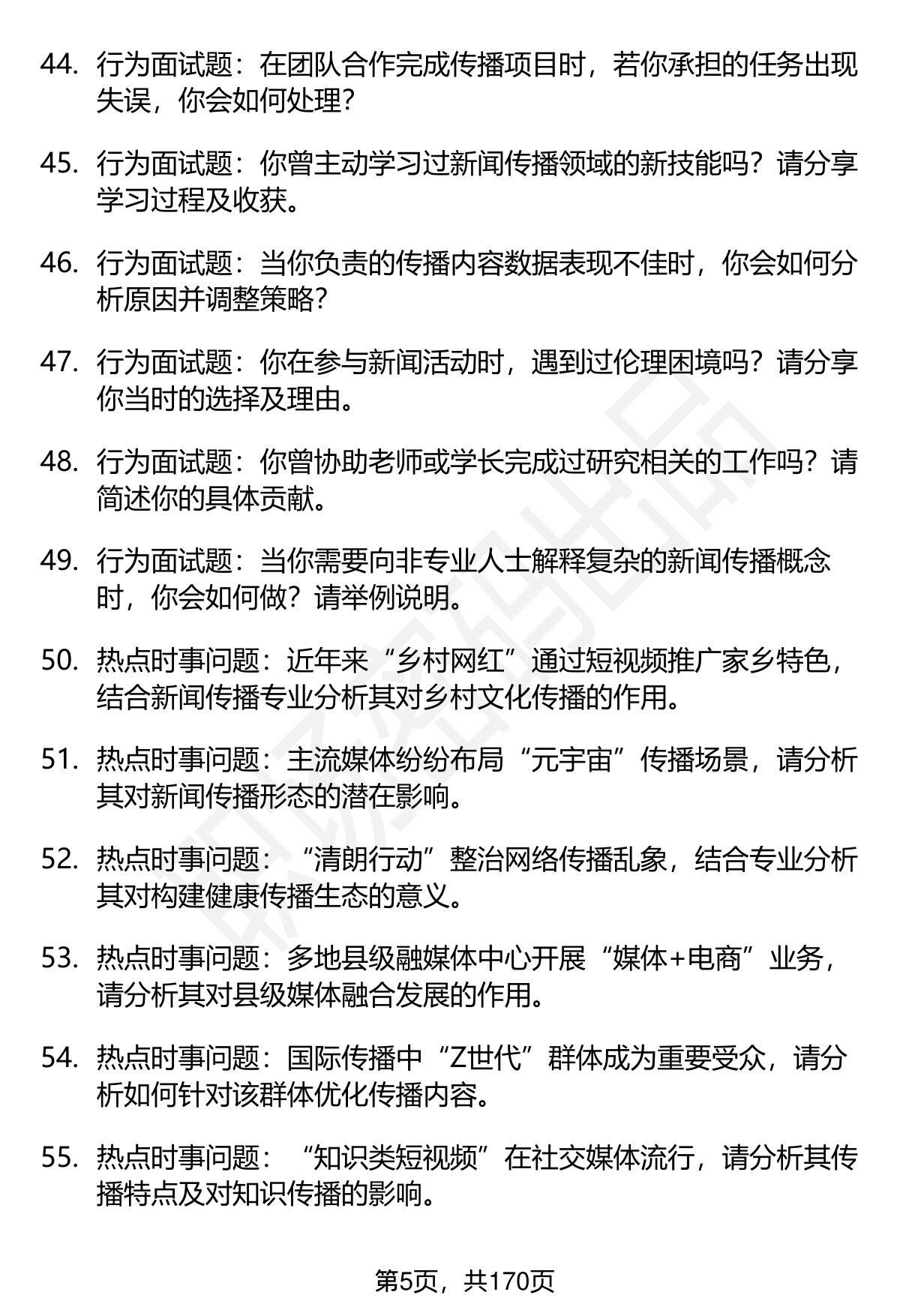 44. 行为面试题：在团队合作完成传播项目时，若你承担的任务出现失误，你会如何处理？

45. 行为面试题：你曾主动学习过新闻传播领域的新技能吗？请分享学习过程及收获。

46. 行为面试题：当你负责的传播内容数据表现不佳时，你会如何分析原因并调整策略？

47. 行为面试题：你在参与新闻活动时，遇到过伦理困境吗？请分享你当时的选择及理由。

48. 行为面试题：你曾协助老师或学长完成过研究相关的工作吗？请简述你的具体贡献。

49. 行为面试题：当你需要向非专业人士解释复杂的新闻传播概念时，你会如何做？请举例说明。

50. 热点时事问题：近年来“乡村网红”通过短视频推广家乡特色，结合新闻传播专业分析其对乡村文化传播的作用。

51. 热点时事问题：主流媒体纷纷布局“元宇宙”传播场景，请分析其对新闻传播形态的潜在影响。

52. 热点时事问题：“清朗行动”整治网络传播乱象，结合专业分析其对构建健康传播生态的意义。

53. 热点时事问题：多地县级融媒体中心开展“媒体+电商”业务，请分析其对县级媒体融合发展的作用。

54. 热点时事问题：国际传播中“Z世代”群体成为重要受众，请分析如何针对该群体优化传播内容。

55. 热点时事问题：“知识类短视频”在社交媒体流行，请分析其传播特点及对知识传播的影响。

第5页，共170页